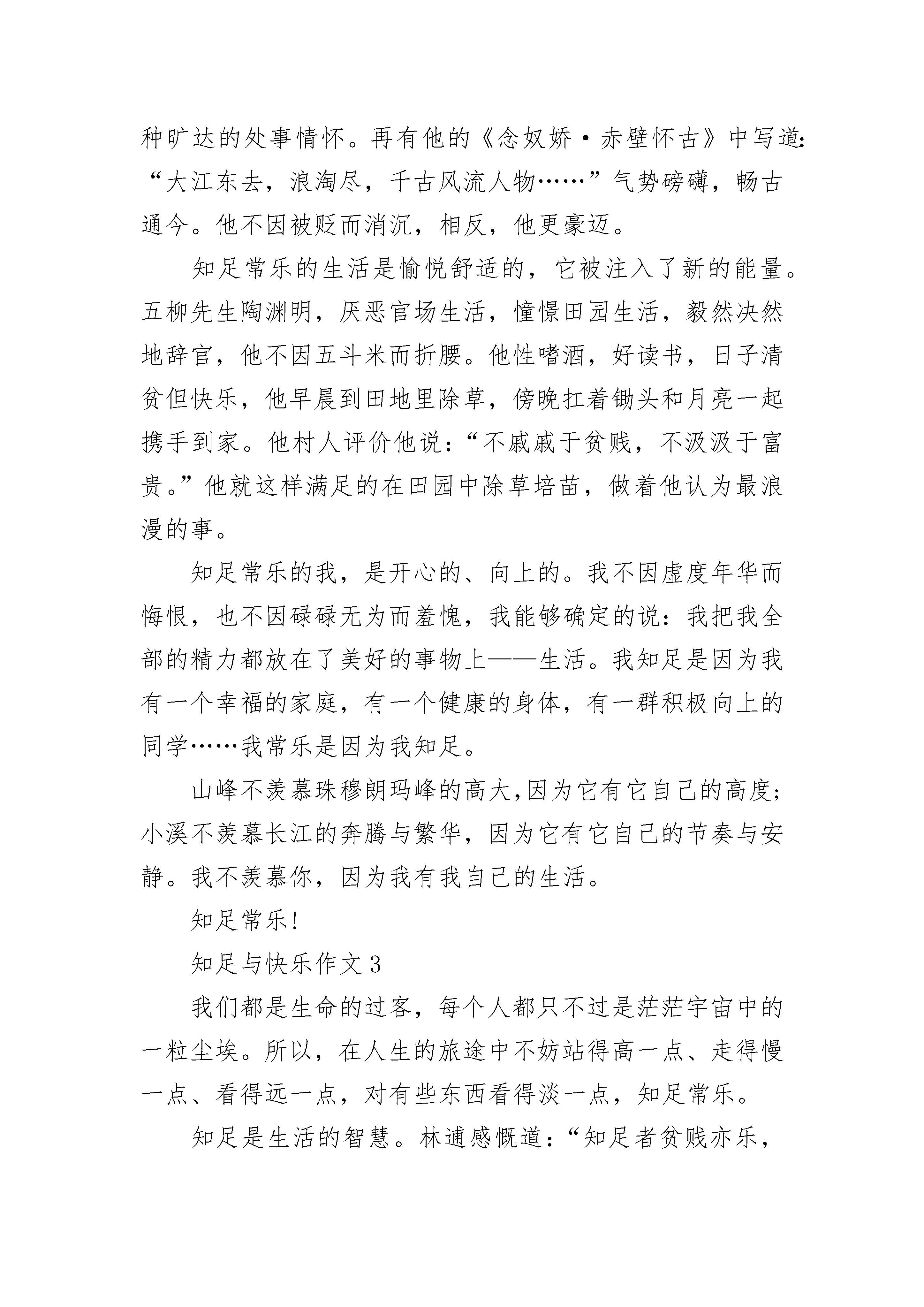 种旷达的处事情怀。再有他的《念奴娇·赤壁怀古》中写道：“大江东去，浪淘尽，千古风流人物……”气势磅礴，畅古通今。他不因被贬而消沉，相反，他更豪迈。

知足常乐的生活是愉悦舒适的，它被注入了新的能量。五柳先生陶渊明，厌恶官场生活，憧憬田园生活，毅然决然地辞官，他不因五斗米而折腰。他性嗜酒，好读书，日子清贫但快乐，他早晨到田地里除草，傍晚扛着锄头和月亮一起携手到家。他村人评价他说：“不戚戚于贫贱，不汲汲于富贵。”他就这样满足的在田园中除草培苗，做着他认为最浪漫的事。

知足常乐的我，是开心的、向上的。我不因虚度年华而悔恨，也不因碌碌无为而羞愧，我能够确定的说：我把我全部的精力都放在了美好的事物上——生活。我知足是因为我有一个幸福的家庭，有一个健康的身体，有一群积极向上的同学……我常乐是因为我知足。

山峰不羡慕珠穆朗玛峰的高大,因为它有它自己的高度;小溪不羡慕长江的奔腾与繁华，因为它有它自己的节奏与安静。我不羡慕你，因为我有我自己的生活。

知足常乐!

知足与快乐作文3

我们都是生命的过客，每个人都只不过是茫茫宇宙中的一粒尘埃。所以，在人生的旅途中不妨站得高一点、走得慢一点、看得远一点，对有些东西看得淡一点，知足常乐。

知足是生活的智慧。林逋感慨道：“知足者贫贱亦乐，